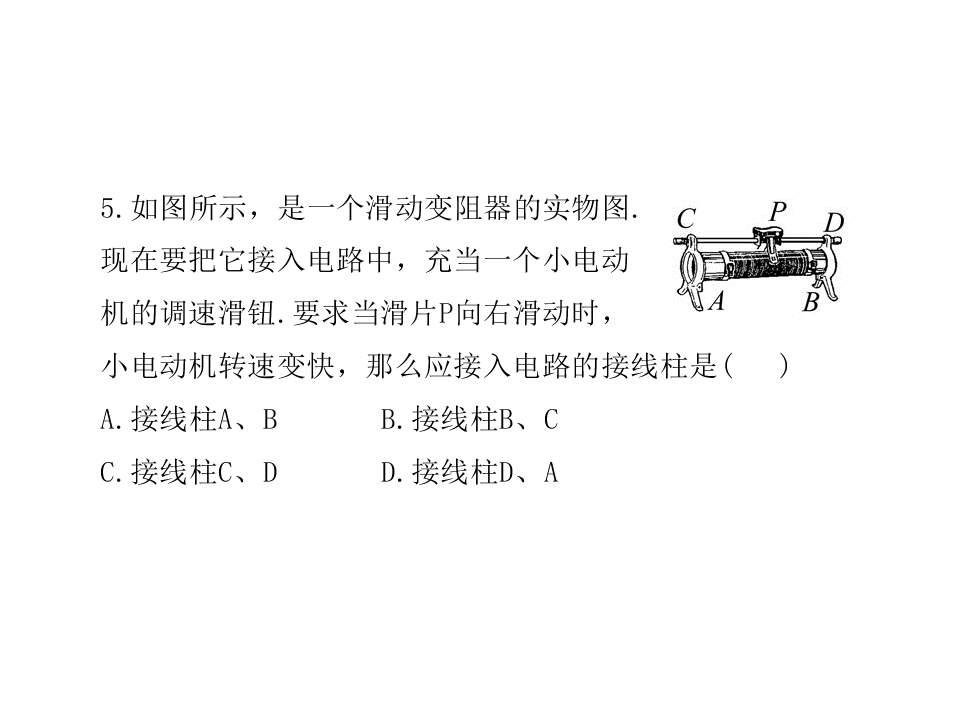 5.如图所示，是一个滑动变阻器的实物图.现在要把它接入电路中，充当一个小电动机的调速滑钮.要求当滑片P向右滑动时，小电动机转速变快，那么应接入电路的接线柱是(　　)

C　P　D
A　B

A.接线柱A、B　　B.接线柱B、C
C.接线柱C、D　　D.接线柱D、A